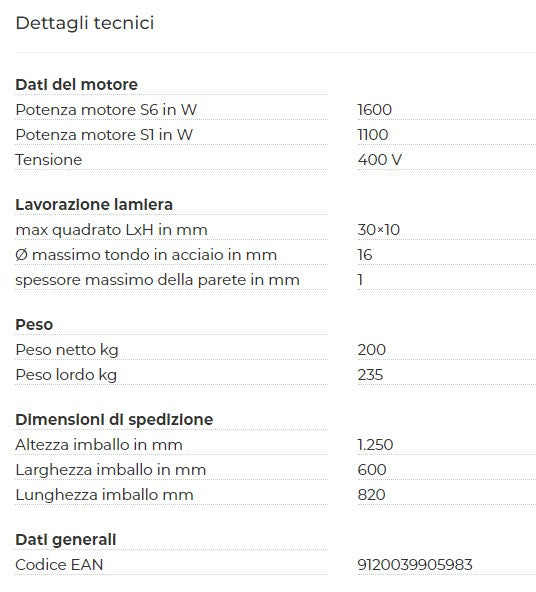 Dettagli tecnici

| Dati del motore | |
|---|---|
| Potenza motore S6 in W | 1600 |
| Potenza motore S1 in W | 1100 |
| Tensione | 400 V |

| Lavorazione lamiera | |
|---|---|
| max quadrato LxH in mm | 30×10 |
| Ø massimo tondo in acciaio in mm | 16 |
| spessore massimo della parete in mm | 1 |

| Peso | |
|---|---|
| Peso netto kg | 200 |
| Peso lordo kg | 235 |

| Dimensioni di spedizione | |
|---|---|
| Altezza imballo in mm | 1.250 |
| Larghezza imballo in mm | 600 |
| Lunghezza imballo mm | 820 |

| Dati generali | |
|---|---|
| Codice EAN | 9120039905983 |